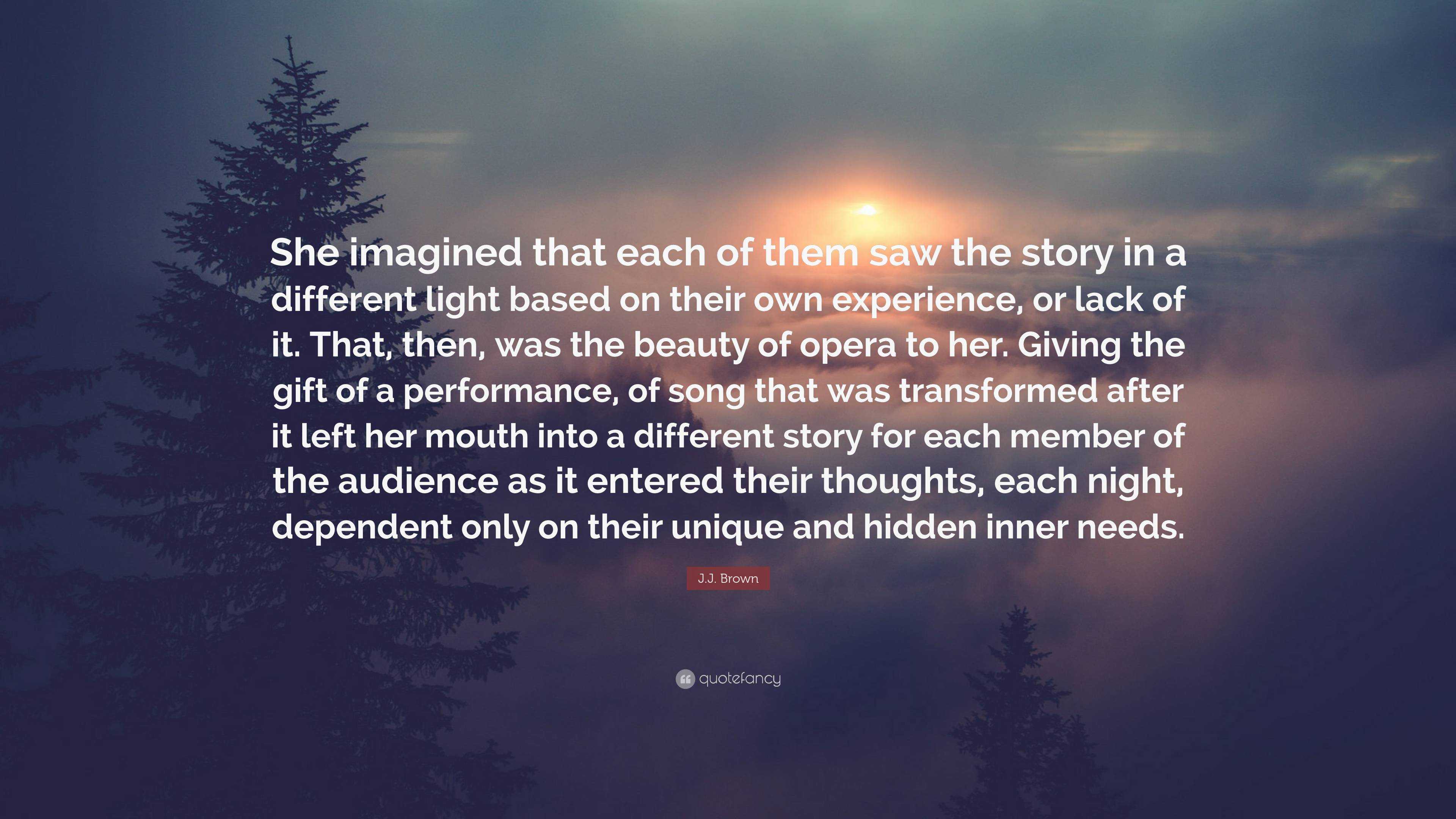 She imagined that each of them saw the story in a different light based on their own experience, or lack of it. That, then, was the beauty of opera to her. Giving the gift of a performance, of song that was transformed after it left her mouth into a different story for each member of the audience as it entered their thoughts, each night, dependent only on their unique and hidden inner needs.

J.J. Brown

quotefancy